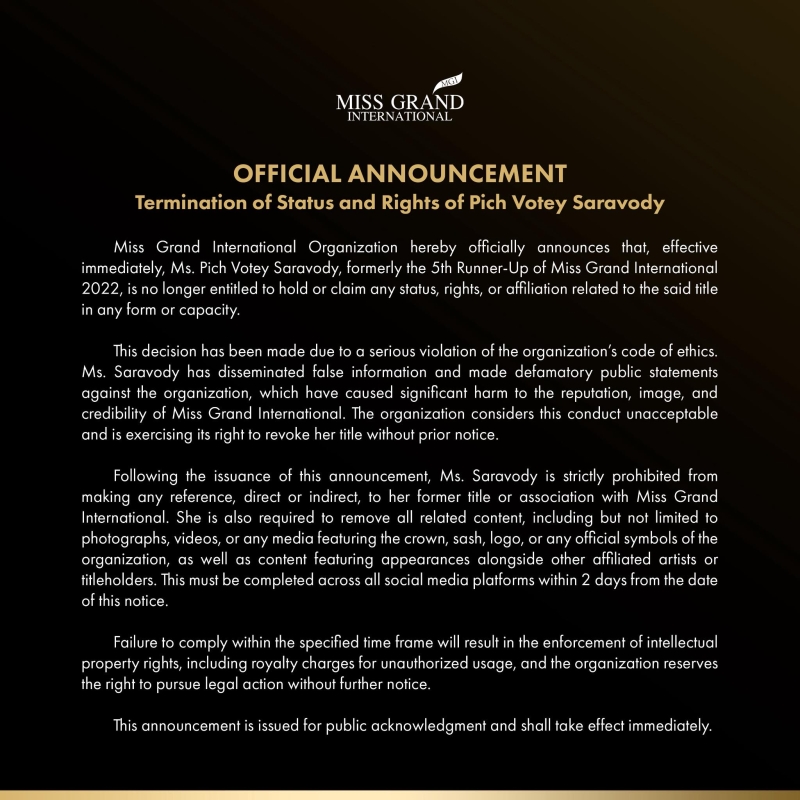 MGI
MISS GRAND
INTERNATIONAL

OFFICIAL ANNOUNCEMENT
Termination of Status and Rights of Pich Votey Saravody

Miss Grand International Organization hereby officially announces that, effective immediately, Ms. Pich Votey Saravody, formerly the 5th Runner-Up of Miss Grand International 2022, is no longer entitled to hold or claim any status, rights, or affiliation related to the said title in any form or capacity.

This decision has been made due to a serious violation of the organization's code of ethics. Ms. Saravody has disseminated false information and made defamatory public statements against the organization, which have caused significant harm to the reputation, image, and credibility of Miss Grand International. The organization considers this conduct unacceptable and is exercising its right to revoke her title without prior notice.

Following the issuance of this announcement, Ms. Saravody is strictly prohibited from making any reference, direct or indirect, to her former title or association with Miss Grand International. She is also required to remove all related content, including but not limited to photographs, videos, or any media featuring the crown, sash, logo, or any official symbols of the organization, as well as content featuring appearances alongside other affiliated artists or titleholders. This must be completed across all social media platforms within 2 days from the date of this notice.

Failure to comply within the specified time frame will result in the enforcement of intellectual property rights, including royalty charges for unauthorized usage, and the organization reserves the right to pursue legal action without further notice.

This announcement is issued for public acknowledgment and shall take effect immediately.